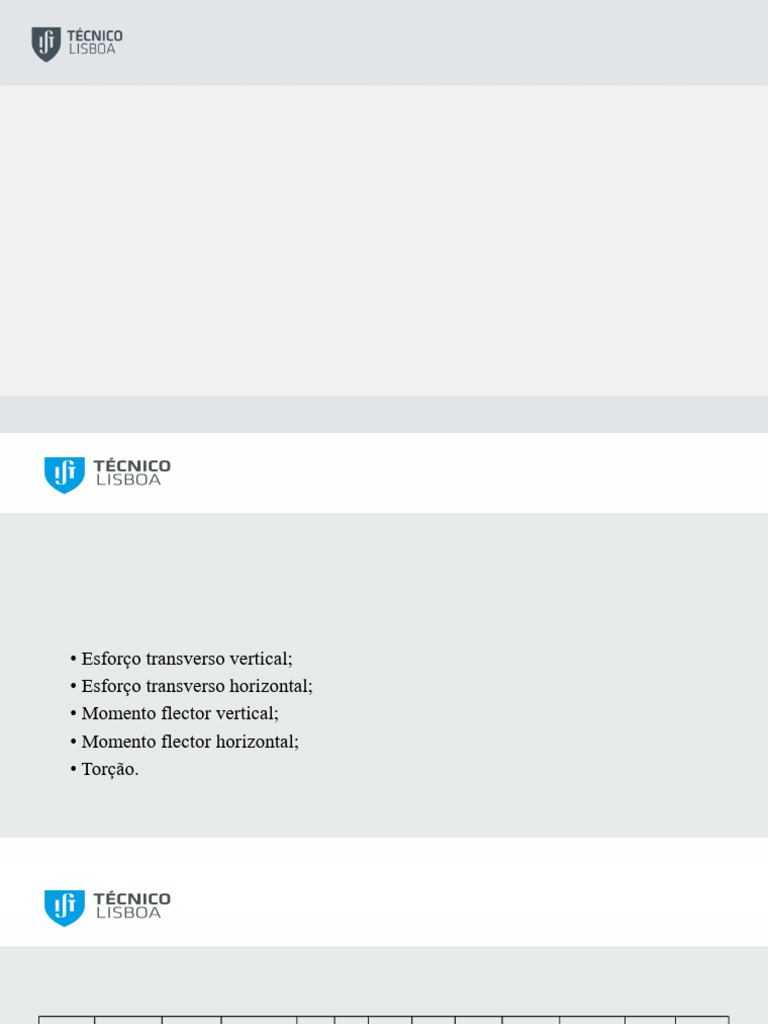 TÉCNICO
LISBOA

TÉCNICO
LISBOA

• Esforço transverso vertical;
• Esforço transverso horizontal;
• Momento flector vertical;
• Momento flector horizontal;
• Torção.

TÉCNICO
LISBOA